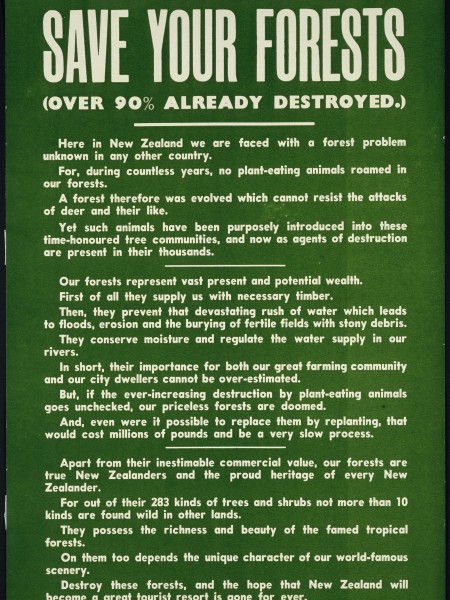 SAVE YOUR FORESTS

(OVER 90% ALREADY DESTROYED.)

Here in New Zealand we are faced with a forest problem unknown in any other country.

For, during countless years, no plant-eating animals roamed in our forests.

A forest therefore was evolved which cannot resist the attacks of deer and their like.

Yet such animals have been purposely introduced into these time-honoured tree communities, and now as agents of destruction are present in their thousands.

Our forests represent vast present and potential wealth.

First of all they supply us with necessary timber.

Then, they prevent that devastating rush of water which leads to floods, erosion and the burying of fertile fields with stony debris.

They conserve moisture and regulate the water supply in our rivers.

In short, their importance for both our great farming community and our city dwellers cannot be over-estimated.

But, if the ever-increasing destruction by plant-eating animals goes unchecked, our priceless forests are doomed.

And, even were it possible to replace them by replanting, that would cost millions of pounds and be a very slow process.

Apart from their inestimable commercial value, our forests are true New Zealanders and the proud heritage of every New Zealander.

For out of their 283 kinds of trees and shrubs not more than 10 kinds are found wild in other lands.

They possess the richness and beauty of the famed tropical forests.

On them too depends the unique character of our world-famous scenery.

Destroy these forests, and the hope that New Zealand will become a great tourist resort is gone for ever.